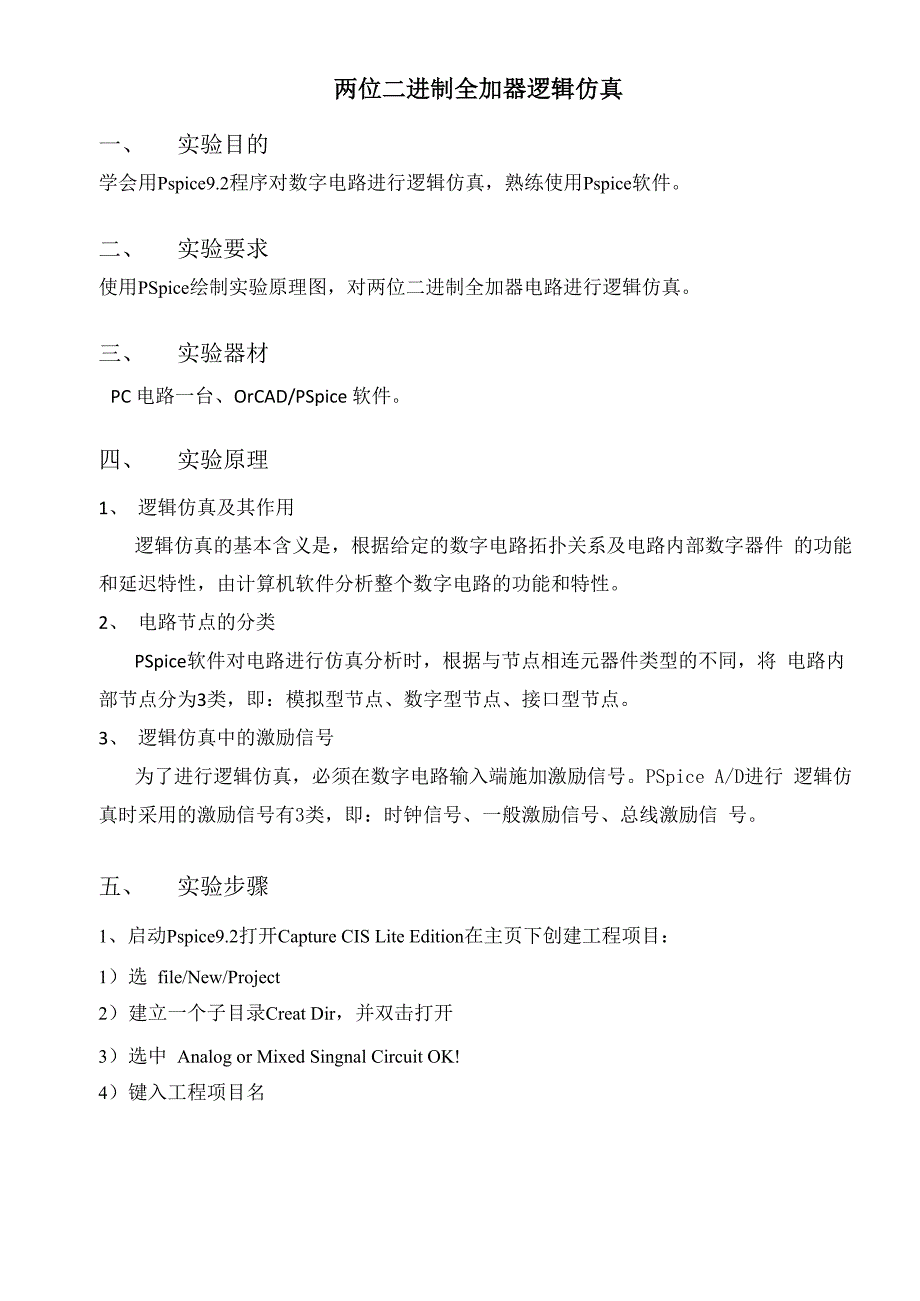 两位二进制全加器逻辑仿真

一、　实验目的

学会用Pspice9.2程序对数字电路进行逻辑仿真，熟练使用Pspice软件。

二、　实验要求

使用PSpice绘制实验原理图，对两位二进制全加器电路进行逻辑仿真。

三、　实验器材

PC 电路一台、OrCAD/PSpice 软件。

四、　实验原理

1、 逻辑仿真及其作用

逻辑仿真的基本含义是，根据给定的数字电路拓扑关系及电路内部数字器件 的功能和延迟特性，由计算机软件分析整个数字电路的功能和特性。

2、 电路节点的分类

PSpice软件对电路进行仿真分析时，根据与节点相连元器件类型的不同，将 电路内部节点分为3类，即：模拟型节点、数字型节点、接口型节点。

3、 逻辑仿真中的激励信号

为了进行逻辑仿真，必须在数字电路输入端施加激励信号。PSpice A/D进行 逻辑仿真时采用的激励信号有3类，即：时钟信号、一般激励信号、总线激励信 号。

五、　实验步骤

1、启动Pspice9.2打开Capture CIS Lite Edition在主页下创建工程项目：

1）选 file/New/Project

2）建立一个子目录Creat Dir，并双击打开

3）选中 Analog or Mixed Singnal Circuit OK!

4）键入工程项目名